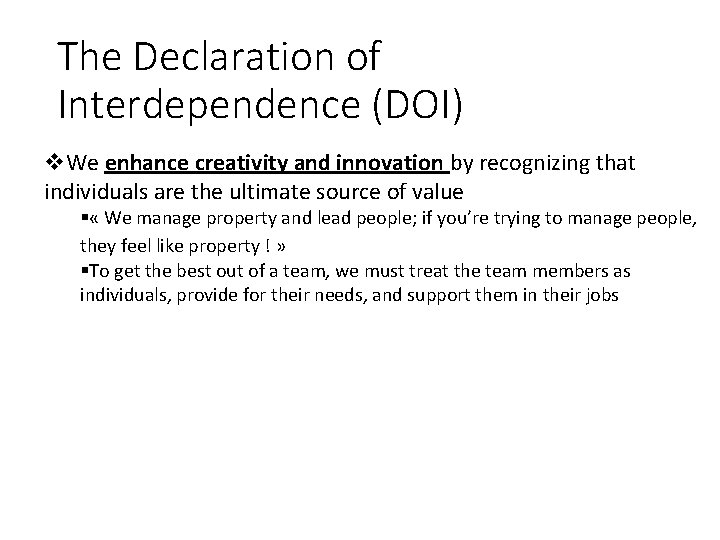 The Declaration of Interdependence (DOI)

❖We enhance creativity and innovation by recognizing that individuals are the ultimate source of value

▪« We manage property and lead people; if you're trying to manage people, they feel like property ! »

▪To get the best out of a team, we must treat the team members as individuals, provide for their needs, and support them in their jobs